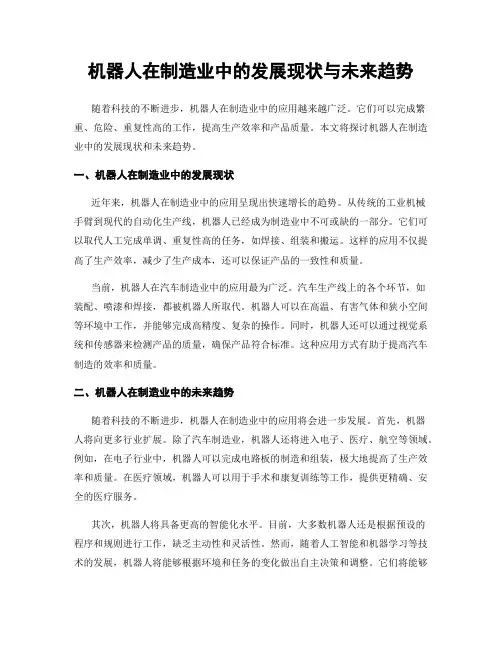 机器人在制造业中的发展现状与未来趋势

随着科技的不断进步，机器人在制造业中的应用越来越广泛。它们可以完成繁重、危险、重复性高的工作，提高生产效率和产品质量。本文将探讨机器人在制造业中的发展现状和未来趋势。

一、机器人在制造业中的发展现状

近年来，机器人在制造业中的应用呈现出快速增长的趋势。从传统的工业机械手臂到现代的自动化生产线，机器人已经成为制造业中不可或缺的一部分。它们可以取代人工完成单调、重复性高的任务，如焊接、组装和搬运。这样的应用不仅提高了生产效率，减少了生产成本，还可以保证产品的一致性和质量。

当前，机器人在汽车制造业中的应用最为广泛。汽车生产线上的各个环节，如装配、喷漆和焊接，都被机器人所取代。机器人可以在高温、有害气体和狭小空间等环境中工作，并能够完成高精度、复杂的操作。同时，机器人还可以通过视觉系统和传感器来检测产品的质量，确保产品符合标准。这种应用方式有助于提高汽车制造的效率和质量。

二、机器人在制造业中的未来趋势

随着科技的不断进步，机器人在制造业中的应用将会进一步发展。首先，机器人将向更多行业扩展。除了汽车制造业，机器人还将进入电子、医疗、航空等领域。例如，在电子行业中，机器人可以完成电路板的制造和组装，极大地提高了生产效率和质量。在医疗领域，机器人可以用于手术和康复训练等工作，提供更精确、安全的医疗服务。

其次，机器人将具备更高的智能化水平。目前，大多数机器人还是根据预设的程序和规则进行工作，缺乏主动性和灵活性。然而，随着人工智能和机器学习等技术的发展，机器人将能够根据环境和任务的变化做出自主决策和调整。它们将能够